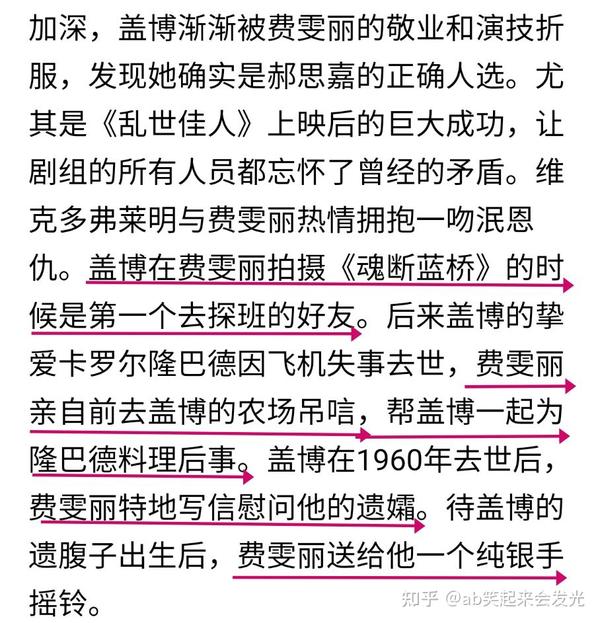 加深，盖博渐渐被费雯丽的敬业和演技折服，发现她确实是郝思嘉的正确人选。尤其是《乱世佳人》上映后的巨大成功，让剧组的所有人员都忘怀了曾经的矛盾。维克多弗莱明与费雯丽热情拥抱一吻泯恩仇。盖博在费雯丽拍摄《魂断蓝桥》的时候是第一个去探班的好友。后来盖博的挚爱卡罗尔隆巴德因飞机失事去世，费雯丽亲自前去盖博的农场吊唁，帮盖博一起为隆巴德料理后事。盖博在1960年去世后，费雯丽特地写信慰问他的遗孀。待盖博的遗腹子出生后，费雯丽送给他一个纯银手摇铃。

知乎 @ab笑起来会发光